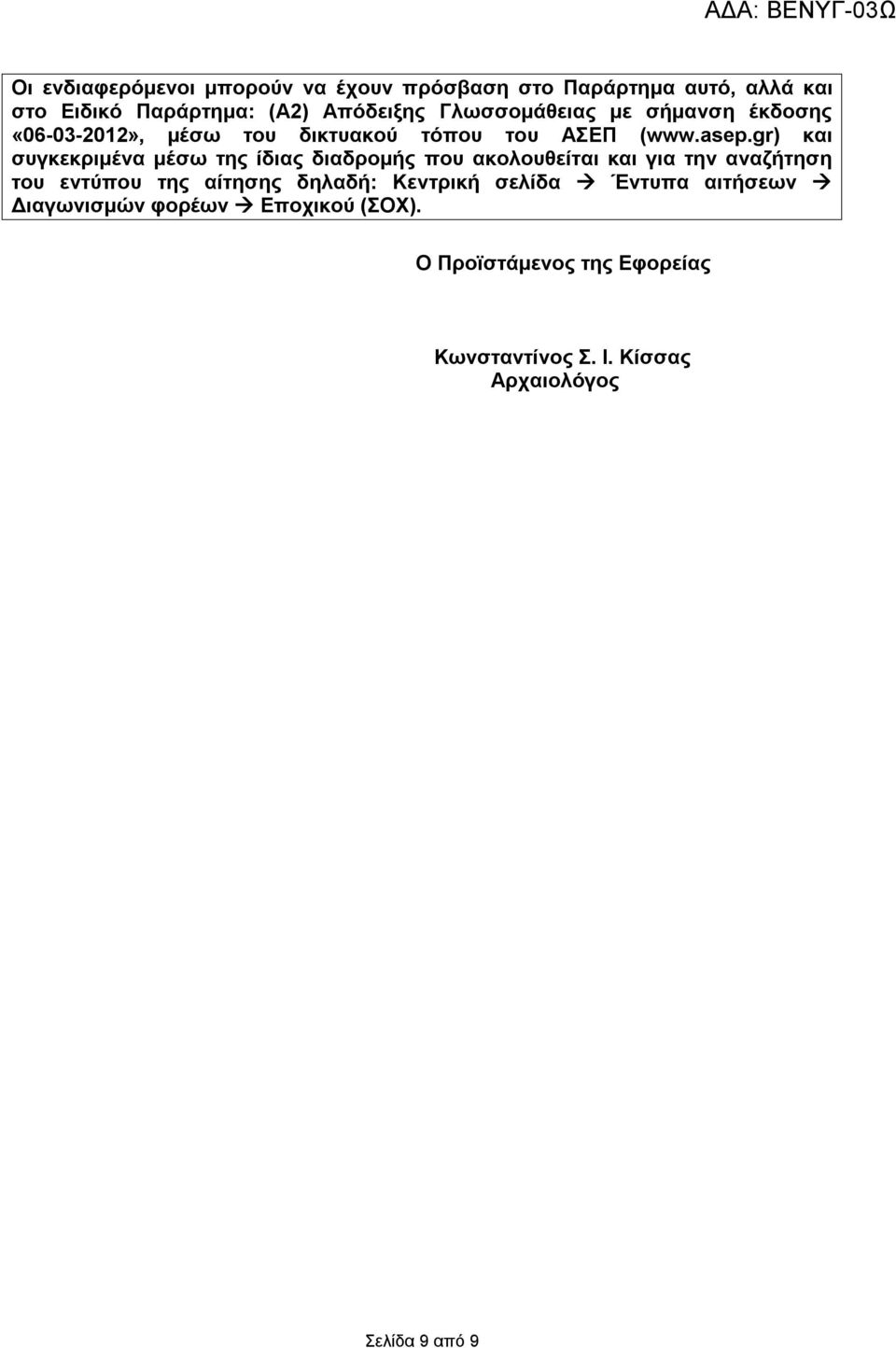 ΑΔΑ: ΒΕΝΥΓ-03Ω

Οι ενδιαφερόμενοι μπορούν να έχουν πρόσβαση στο Παράρτημα αυτό, αλλά και στο Ειδικό Παράρτημα: (Α2) Απόδειξης Γλωσσομάθειας με σήμανση έκδοσης «06-03-2012», μέσω του δικτυακού τόπου του ΑΣΕΠ (www.asep.gr) και συγκεκριμένα μέσω της ίδιας διαδρομής που ακολουθείται και για την αναζήτηση του εντύπου της αίτησης δηλαδή: Κεντρική σελίδα → Έντυπα αιτήσεων → Διαγωνισμών φορέων → Εποχικού (ΣΟΧ).

Ο Προϊστάμενος της Εφορείας

Κωνσταντίνος Σ. Ι. Κίσσας
Αρχαιολόγος

Σελίδα 9 από 9